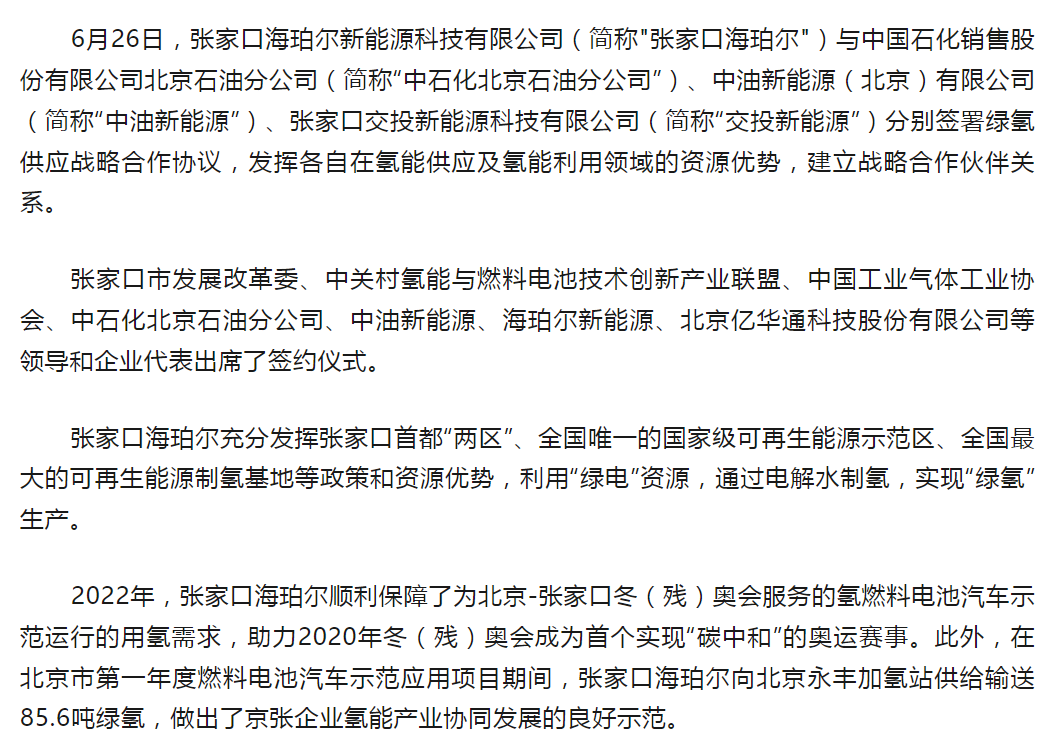 6月26日，张家口海珀尔新能源科技有限公司（简称"张家口海珀尔"）与中国石化销售股份有限公司北京石油分公司（简称“中石化北京石油分公司”）、中油新能源（北京）有限公司（简称“中油新能源”）、张家口交投新能源科技有限公司（简称“交投新能源”）分别签署绿氢供应战略合作协议，发挥各自在氢能供应及氢能利用领域的资源优势，建立战略合作伙伴关系。

张家口市发展改革委、中关村氢能与燃料电池技术创新产业联盟、中国工业气体工业协会、中石化北京石油分公司、中油新能源、海珀尔新能源、北京亿华通科技股份有限公司等领导和企业代表出席了签约仪式。

张家口海珀尔充分发挥张家口首都“两区”、全国唯一的国家级可再生能源示范区、全国最大的可再生能源制氢基地等政策和资源优势，利用“绿电”资源，通过电解水制氢，实现“绿氢”生产。

2022年，张家口海珀尔顺利保障了为北京-张家口冬（残）奥会服务的氢燃料电池汽车示范运行的用氢需求，助力2020年冬（残）奥会成为首个实现“碳中和”的奥运赛事。此外，在北京市第一年度燃料电池汽车示范应用项目期间，张家口海珀尔向北京永丰加氢站供给输送85.6吨绿氢，做出了京张企业氢能产业协同发展的良好示范。